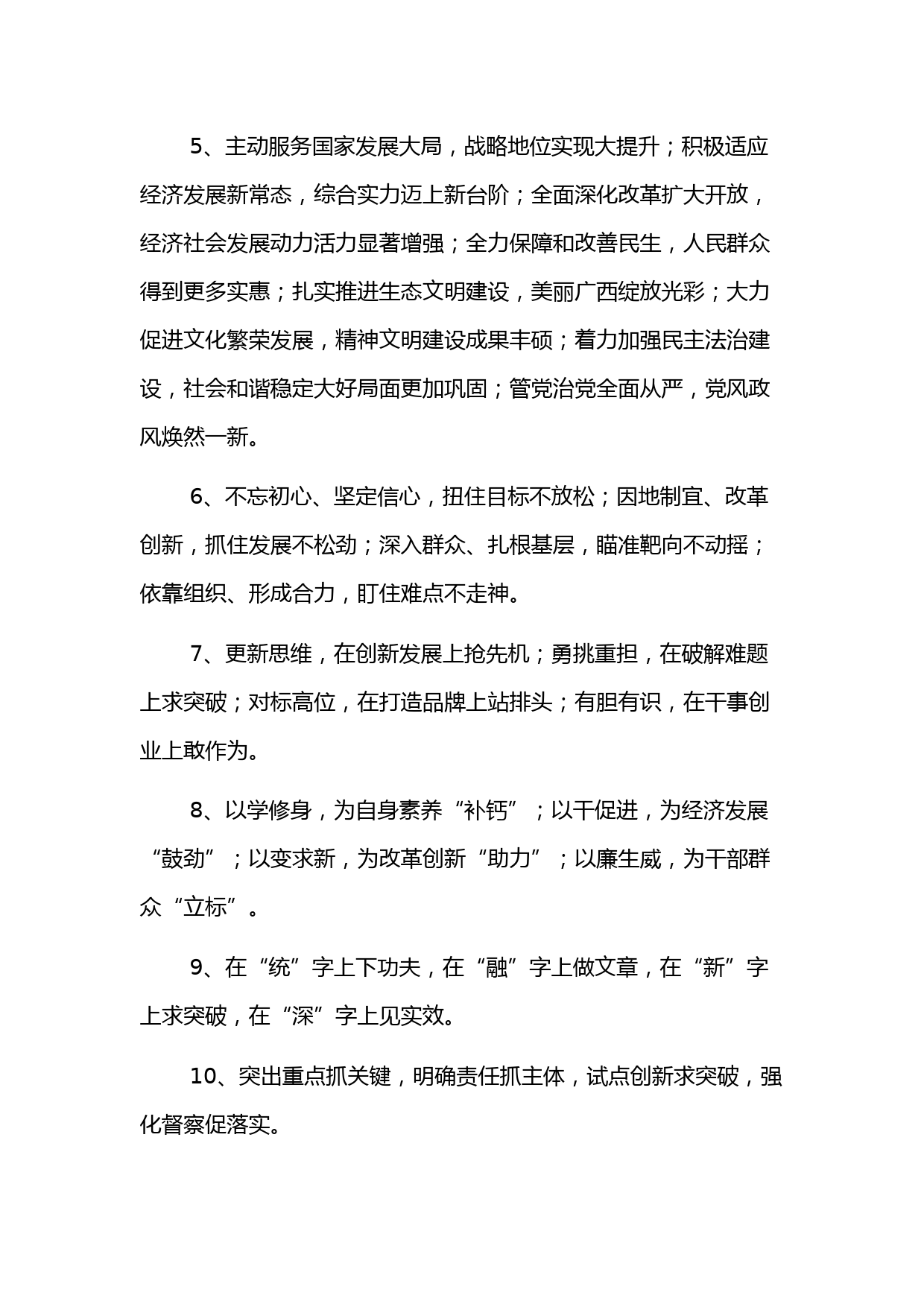 5、主动服务国家发展大局，战略地位实现大提升；积极适应经济发展新常态，综合实力迈上新台阶；全面深化改革扩大开放，经济社会发展动力活力显著增强；全力保障和改善民生，人民群众得到更多实惠；扎实推进生态文明建设，美丽广西绽放光彩；大力促进文化繁荣发展，精神文明建设成果丰硕；着力加强民主法治建设，社会和谐稳定大好局面更加巩固；管党治党全面从严，党风政风焕然一新。

6、不忘初心、坚定信心，扭住目标不放松；因地制宜、改革创新，抓住发展不松劲；深入群众、扎根基层，瞄准靶向不动摇；依靠组织、形成合力，盯住难点不走神。

7、更新思维，在创新发展上抢先机；勇挑重担，在破解难题上求突破；对标高位，在打造品牌上站排头；有胆有识，在干事创业上敢作为。

8、以学修身，为自身素养“补钙”；以干促进，为经济发展“鼓劲”；以变求新，为改革创新“助力”；以廉生威，为干部群众“立标”。

9、在“统”字上下功夫，在“融”字上做文章，在“新”字上求突破，在“深”字上见实效。

10、突出重点抓关键，明确责任抓主体，试点创新求突破，强化督察促落实。